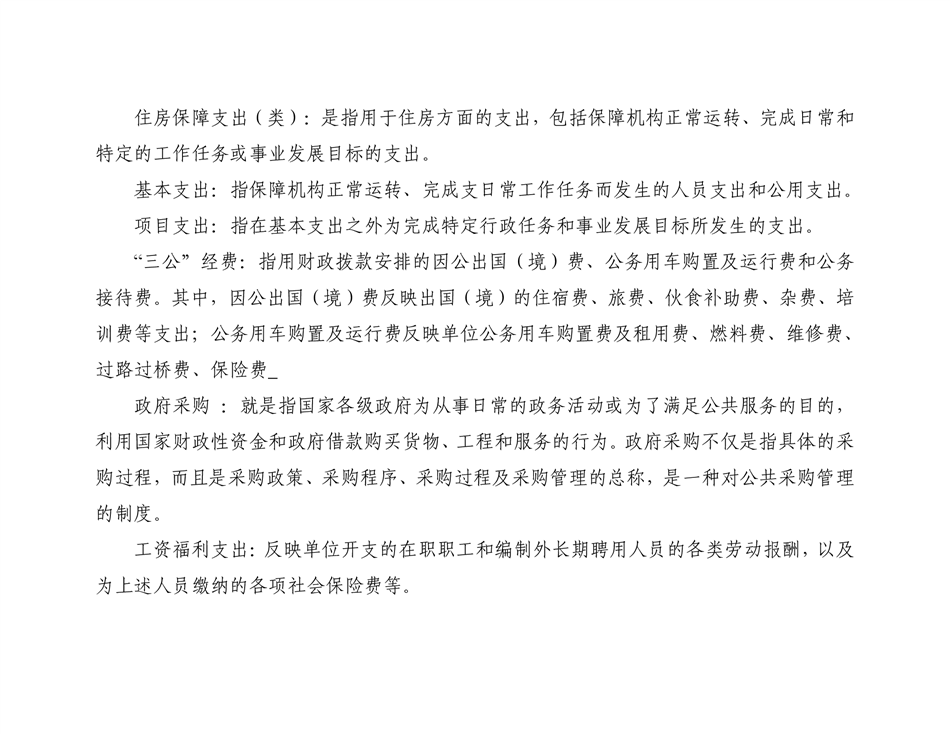 住房保障支出（类）：是指用于住房方面的支出，包括保障机构正常运转、完成日常和特定的工作任务或事业发展目标的支出。

基本支出：指保障机构正常运转、完成支日常工作任务而发生的人员支出和公用支出。

项目支出：指在基本支出之外为完成特定行政任务和事业发展目标所发生的支出。

“三公”经费：指用财政拨款安排的因公出国（境）费、公务用车购置及运行费和公务接待费。其中，因公出国（境）费反映出国（境）的住宿费、旅费、伙食补助费、杂费、培训费等支出；公务用车购置及运行费反映单位公务用车购置费及租用费、燃料费、维修费、过路过桥费、保险费_

政府采购 ：就是指国家各级政府为从事日常的政务活动或为了满足公共服务的目的，利用国家财政性资金和政府借款购买货物、工程和服务的行为。政府采购不仅是指具体的采购过程，而且是采购政策、采购程序、采购过程及采购管理的总称，是一种对公共采购管理的制度。

工资福利支出：反映单位开支的在职职工和编制外长期聘用人员的各类劳动报酬，以及为上述人员缴纳的各项社会保险费等。